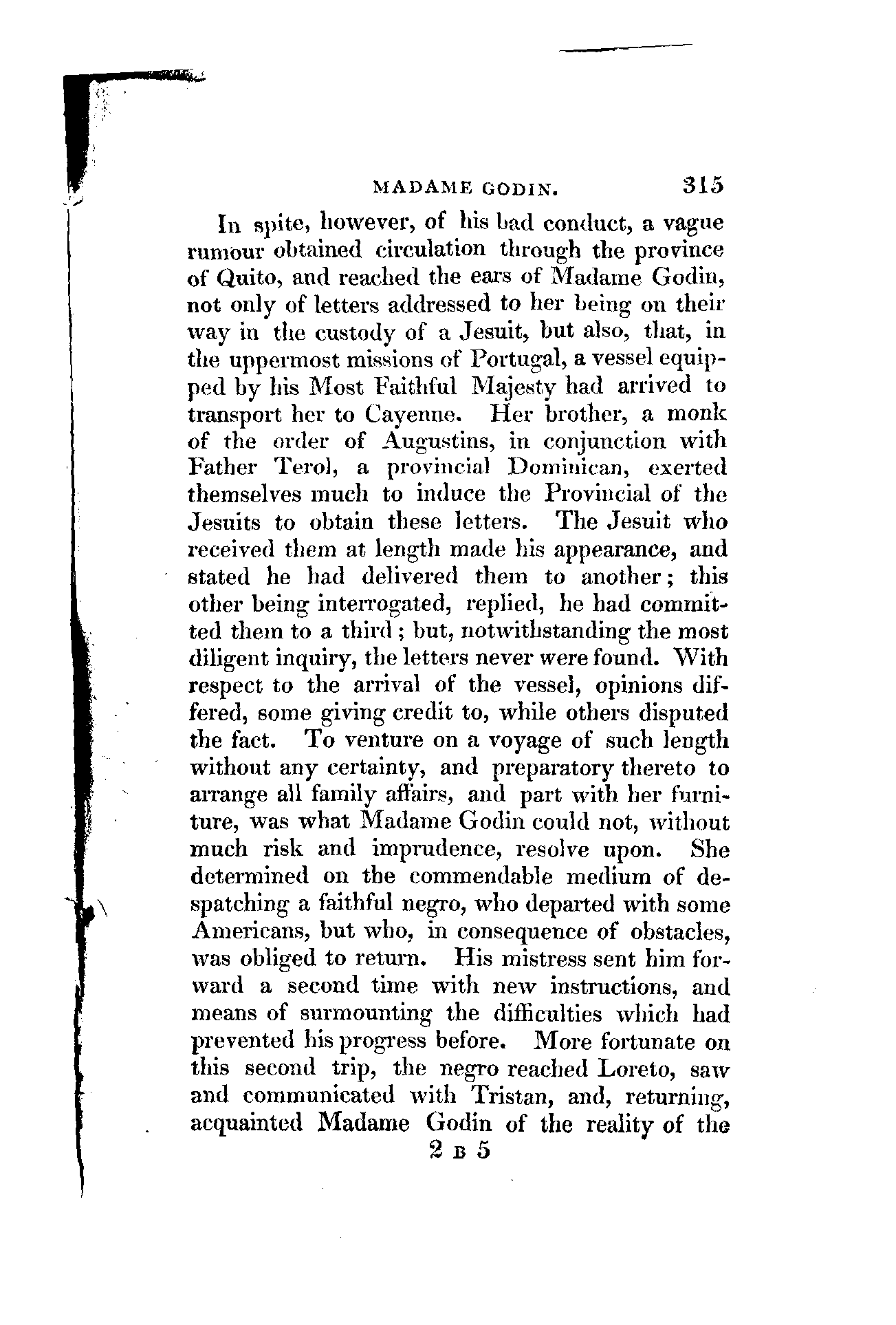 MADAME GODIN. 315

In spite, however, of his bad conduct, a vague rumour obtained circulation through the province of Quito, and reached the ears of Madame Godin, not only of letters addressed to her being on their way in the custody of a Jesuit, but also, that, in the uppermost missions of Portugal, a vessel equipped by his Most Faithful Majesty had arrived to transport her to Cayenne. Her brother, a monk of the order of Augustins, in conjunction with Father Terol, a provincial Dominican, exerted themselves much to induce the Provincial of the Jesuits to obtain these letters. The Jesuit who received them at length made his appearance, and stated he had delivered them to another; this other being interrogated, replied, he had committed them to a third; but, notwithstanding the most diligent inquiry, the letters never were found. With respect to the arrival of the vessel, opinions differed, some giving credit to, while others disputed the fact. To venture on a voyage of such length without any certainty, and preparatory thereto to arrange all family affairs, and part with her furniture, was what Madame Godin could not, without much risk and imprudence, resolve upon. She determined on the commendable medium of despatching a faithful negro, who departed with some Americans, but who, in consequence of obstacles, was obliged to return. His mistress sent him forward a second time with new instructions, and means of surmounting the difficulties which had prevented his progress before. More fortunate on this second trip, the negro reached Loreto, saw and communicated with Tristan, and, returning, acquainted Madame Godin of the reality of the

2 B 5